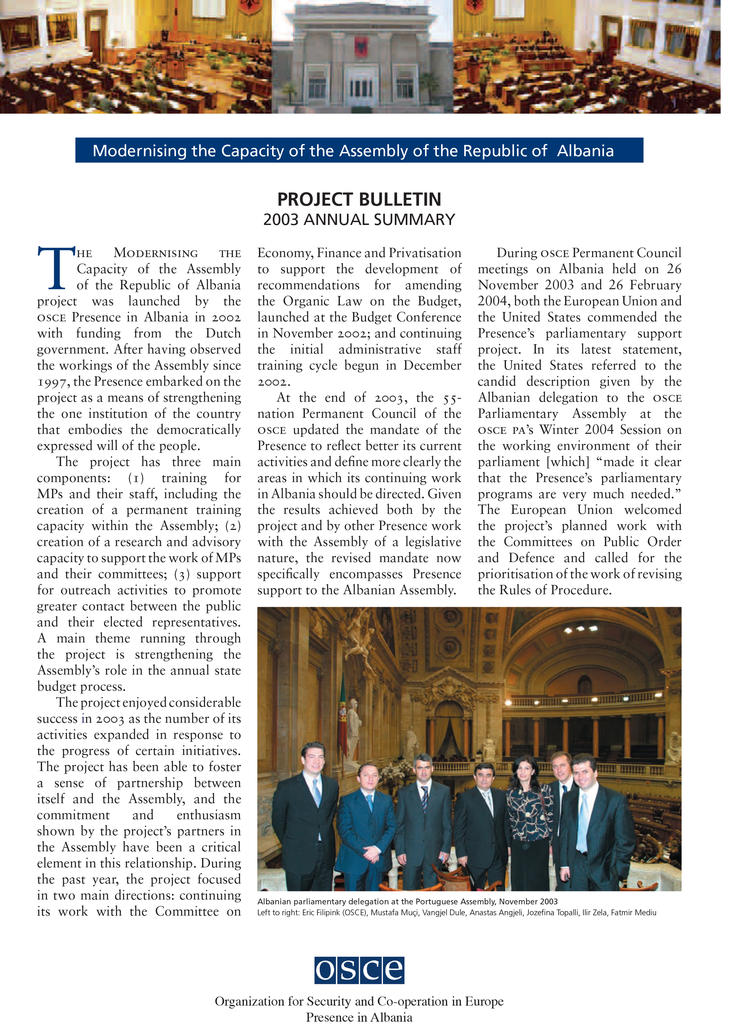 Modernising the Capacity of the Assembly of the Republic of Albania

PROJECT BULLETIN
2003 ANNUAL SUMMARY

THE MODERNISING THE Capacity of the Assembly of the Republic of Albania project was launched by the OSCE Presence in Albania in 2002 with funding from the Dutch government. After having observed the workings of the Assembly since 1997, the Presence embarked on the project as a means of strengthening the one institution of the country that embodies the democratically expressed will of the people.

The project has three main components: (1) training for MPs and their staff, including the creation of a permanent training capacity within the Assembly; (2) creation of a research and advisory capacity to support the work of MPs and their committees; (3) support for outreach activities to promote greater contact between the public and their elected representatives. A main theme running through the project is strengthening the Assembly's role in the annual state budget process.

The project enjoyed considerable success in 2003 as the number of its activities expanded in response to the progress of certain initiatives. The project has been able to foster a sense of partnership between itself and the Assembly, and the commitment and enthusiasm shown by the project's partners in the Assembly have been a critical element in this relationship. During the past year, the project focused in two main directions: continuing its work with the Committee on Economy, Finance and Privatisation to support the development of recommendations for amending the Organic Law on the Budget, launched at the Budget Conference in November 2002; and continuing the initial administrative staff training cycle begun in December 2002.

At the end of 2003, the 55-nation Permanent Council of the OSCE updated the mandate of the Presence to reflect better its current activities and define more clearly the areas in which its continuing work in Albania should be directed. Given the results achieved both by the project and by other Presence work with the Assembly of a legislative nature, the revised mandate now specifically encompasses Presence support to the Albanian Assembly.

During OSCE Permanent Council meetings on Albania held on 26 November 2003 and 26 February 2004, both the European Union and the United States commended the Presence's parliamentary support project. In its latest statement, the United States referred to the candid description given by the Albanian delegation to the OSCE Parliamentary Assembly at the OSCE PA's Winter 2004 Session on the working environment of their parliament [which] "made it clear that the Presence's parliamentary programs are very much needed." The European Union welcomed the project's planned work with the Committees on Public Order and Defence and called for the prioritisation of the work of revising the Rules of Procedure.

Albanian parliamentary delegation at the Portuguese Assembly, November 2003
Left to right: Eric Filipink (OSCE), Mustafa Muçi, Vangjel Dule, Anastas Angjeli, Jozefina Topalli, Ilir Zela, Fatmir Mediu

osce

Organization for Security and Co-operation in Europe
Presence in Albania